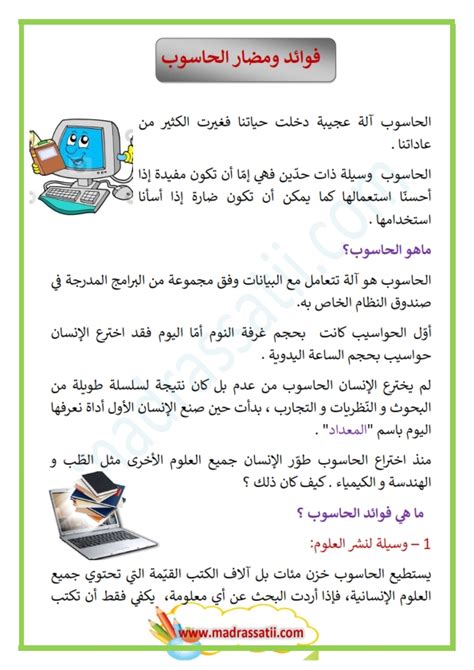 فوائد ومضار الحاسوب

الحاسوب آلة عجيبة دخلت حياتنا فغيرت الكثير من عاداتنا .

الحاسوب وسيلة ذات حدّين فهي إمّا أن تكون مفيدة إذا أحسنّا استعمالها كما يمكن أن تكون ضارة إذا أسأنا استخدامها .

ماهو الحاسوب؟

الحاسوب هو آلة تتعامل مع البيانات وفق مجموعة من البرامج المدرجة في صندوق النظام الخاص به.

أوّل الحواسيب كانت بحجم غرفة النوم أمّا اليوم فقد اخترع الإنسان حواسيب بحجم الساعة اليدوية .

لم يخترع الإنسان الحاسوب من عدم بل كان نتيجة لسلسلة طويلة من البحوث و النّظريات و التجارب ، بدأت حين صنع الإنسان الأول أداة نعرفها اليوم باسم "المعداد" .

منذ اختراع الحاسوب طوّر الإنسان جميع العلوم الأخرى مثل الطّب و الهندسة و الكيمياء . كيف كان ذلك ؟

ما هي فوائد الحاسوب ؟

1 – وسيلة لنشر العلوم:

يستطيع الحاسوب خزن مئات بل آلاف الكتب القيّمة التي تحتوي جميع العلوم الإنسانية، فإذا أردت البحث عن أي معلومة، يكفي فقط أن تكتب

www.madrassatii.com

madrassatii.com